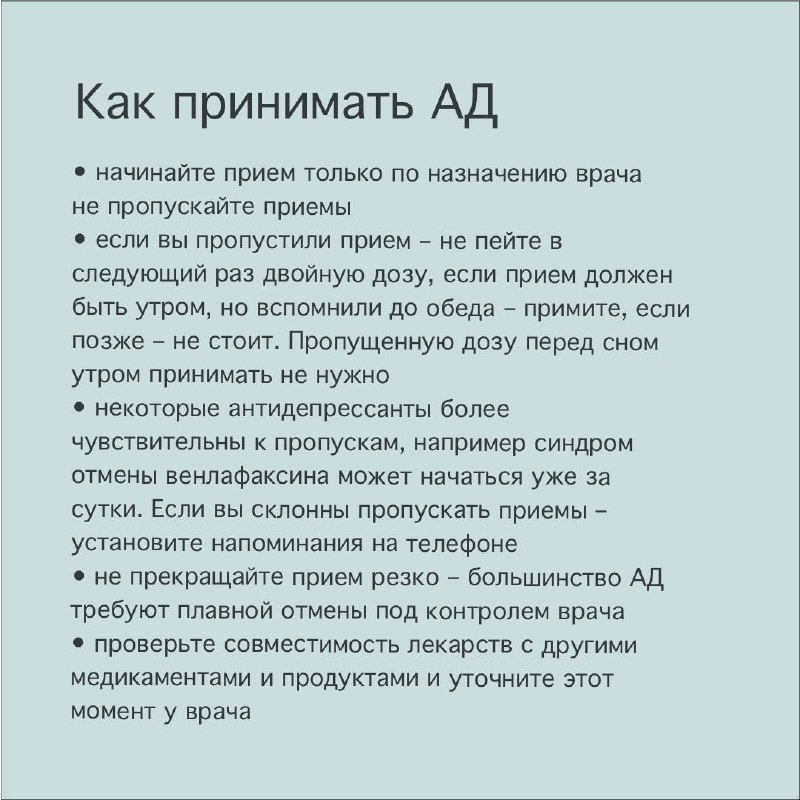 Как принимать АД

• начинайте прием только по назначению врача не пропускайте приемы
• если вы пропустили прием – не пейте в следующий раз двойную дозу, если прием должен быть утром, но вспомнили до обеда – примите, если позже – не стоит. Пропущенную дозу перед сном утром принимать не нужно
• некоторые антидепрессанты более чувствительны к пропускам, например синдром отмены венлафаксина может начаться уже за сутки. Если вы склонны пропускать приемы – установите напоминания на телефоне
• не прекращайте прием резко – большинство АД требуют плавной отмены под контролем врача
• проверьте совместимость лекарств с другими медикаментами и продуктами и уточните этот момент у врача